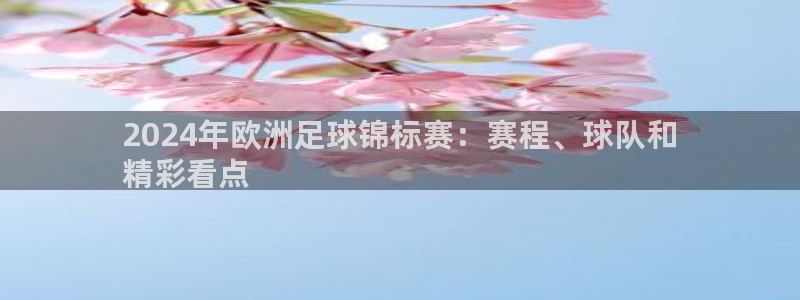 2024年欧洲足球锦标赛：赛程、球队和精彩看点